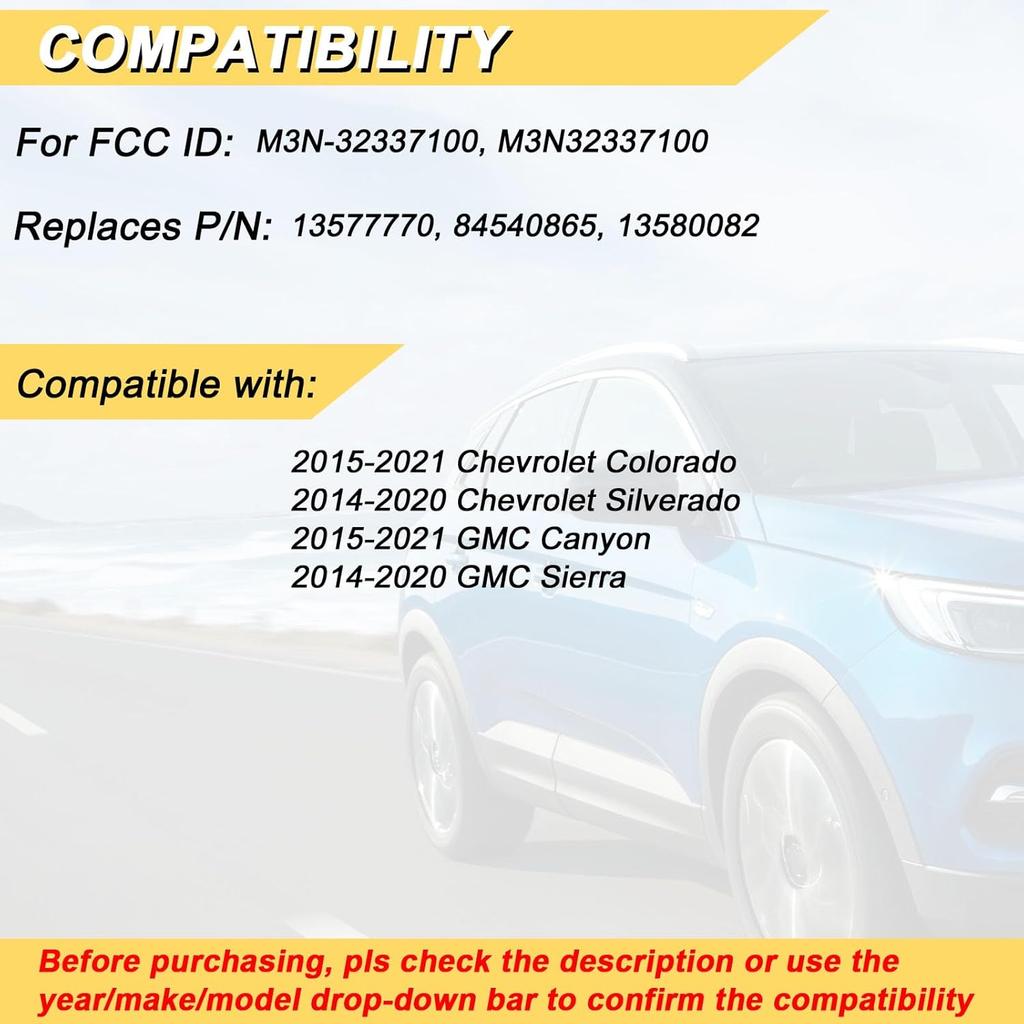 COMPATIBILITY

For FCC ID: M3N-32337100, M3N32337100

Replaces P/N: 13577770, 84540865, 13580082

Compatible with:

2015-2021 Chevrolet Colorado
2014-2020 Chevrolet Silverado
2015-2021 GMC Canyon
2014-2020 GMC Sierra

Before purchasing, pls check the description or use the year/make/model drop-down bar to confirm the compatibility